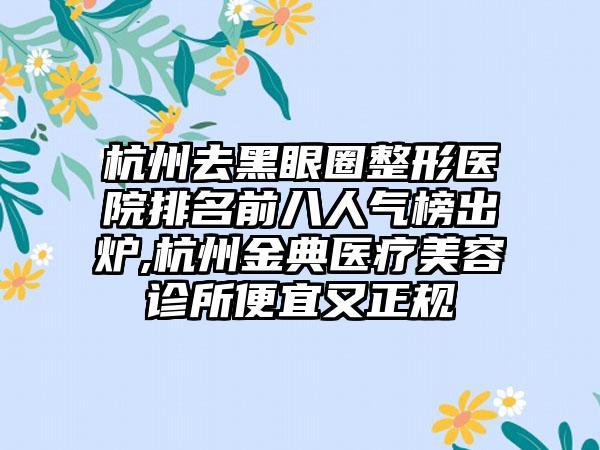 杭州去黑眼圈整形医院排名前八人气榜出炉,杭州金典医疗美容诊所便宜又正规